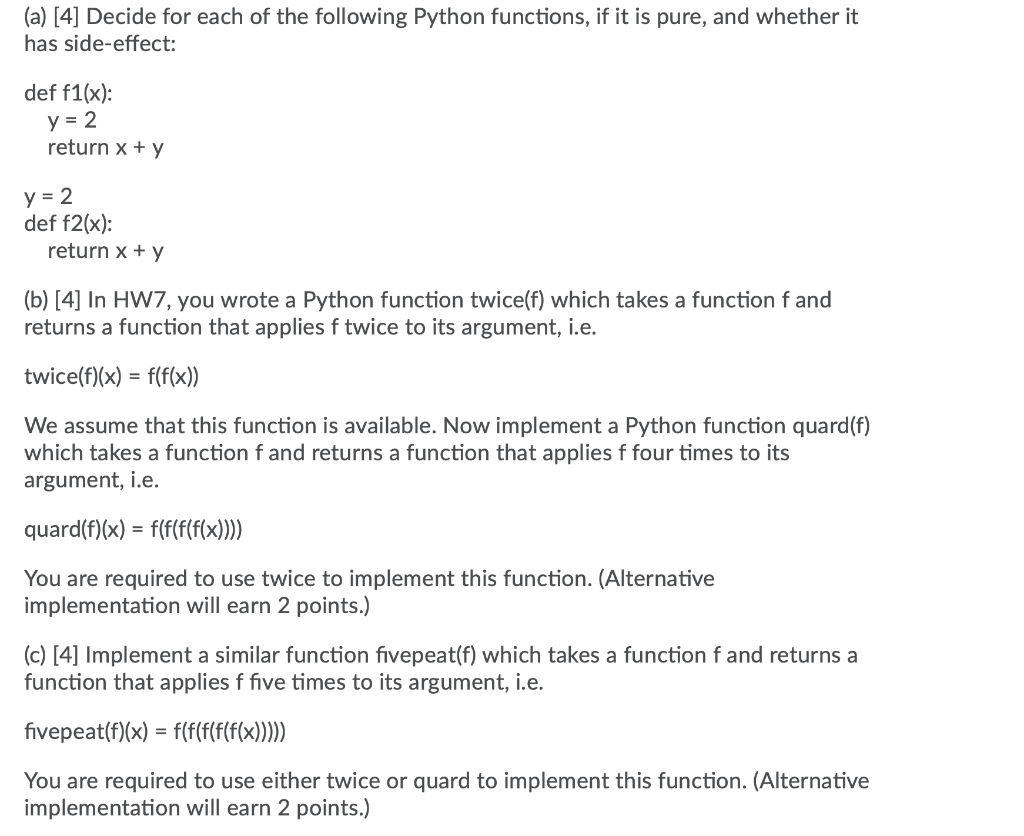 (a) [4] Decide for each of the following Python functions, if it is pure, and whether it has side-effect:

def f1(x):
  y = 2
  return x + y

y = 2
def f2(x):
  return x + y

(b) [4] In HW7, you wrote a Python function twice(f) which takes a function f and returns a function that applies f twice to its argument, i.e.

twice(f)(x) = f(f(x))

We assume that this function is available. Now implement a Python function quard(f) which takes a function f and returns a function that applies f four times to its argument, i.e.

quard(f)(x) = f(f(f(f(x))))

You are required to use twice to implement this function. (Alternative implementation will earn 2 points.)

(c) [4] Implement a similar function fivepeat(f) which takes a function f and returns a function that applies f five times to its argument, i.e.

fivepeat(f)(x) = f(f(f(f(f(x)))))

You are required to use either twice or quard to implement this function. (Alternative implementation will earn 2 points.)